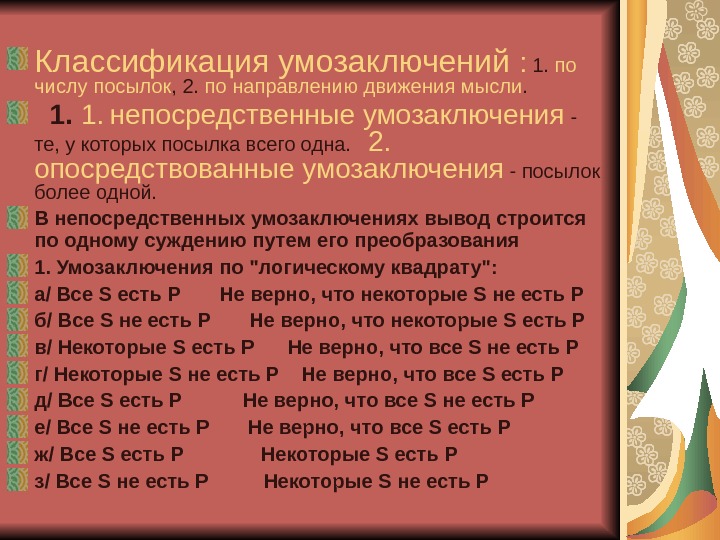 Классификация умозаключений : 1. по числу посылок, 2. по направлению движения мысли.

1. 1. непосредственные умозаключения - те, у которых посылка всего одна. 2. опосредствованные умозаключения - посылок более одной.

В непосредственных умозаключениях вывод строится по одному суждению путем его преобразования

1. Умозаключения по "логическому квадрату":

а/ Все S есть P Не верно, что некоторые S не есть P

б/ Все S не есть P Не верно, что некоторые S есть P

в/ Некоторые S есть P Не верно, что все S не есть P

г/ Некоторые S не есть P Не верно, что все S есть P

д/ Все S есть P Не верно, что все S не есть P

е/ Все S не есть P Не верно, что все S есть P

ж/ Все S есть P Некоторые S есть P

з/ Все S не есть P Некоторые S не есть P